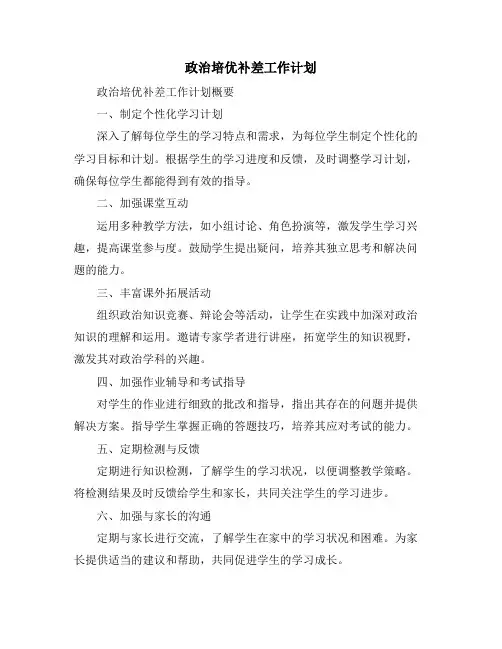 政治培优补差工作计划

政治培优补差工作计划概要

一、制定个性化学习计划

深入了解每位学生的学习特点和需求，为每位学生制定个性化的学习目标和计划。根据学生的学习进度和反馈，及时调整学习计划，确保每位学生都能得到有效的指导。

二、加强课堂互动

运用多种教学方法，如小组讨论、角色扮演等，激发学生学习兴趣，提高课堂参与度。鼓励学生提出疑问，培养其独立思考和解决问题的能力。

三、丰富课外拓展活动

组织政治知识竞赛、辩论会等活动，让学生在实践中加深对政治知识的理解和运用。邀请专家学者进行讲座，拓宽学生的知识视野，激发其对政治学科的兴趣。

四、加强作业辅导和考试指导

对学生的作业进行细致的批改和指导，指出其存在的问题并提供解决方案。指导学生掌握正确的答题技巧，培养其应对考试的能力。

五、定期检测与反馈

定期进行知识检测，了解学生的学习状况，以便调整教学策略。将检测结果及时反馈给学生和家长，共同关注学生的学习进步。

六、加强与家长的沟通

定期与家长进行交流，了解学生在家中的学习状况和困难。为家长提供适当的建议和帮助，共同促进学生的学习成长。